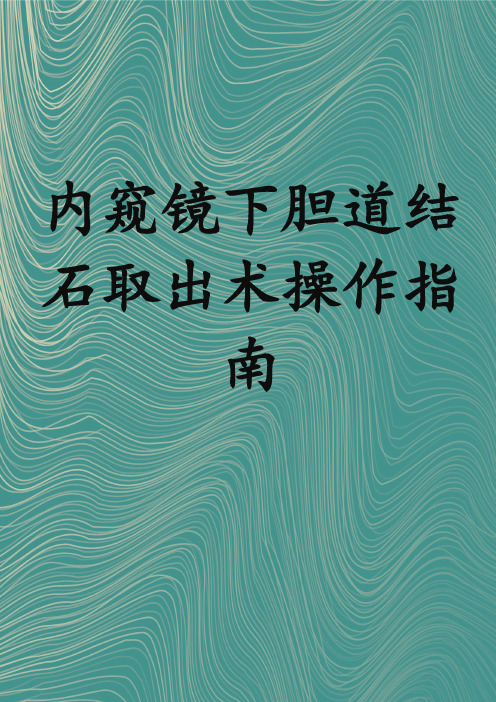 内窥镜下胆道结石取出术操作指南